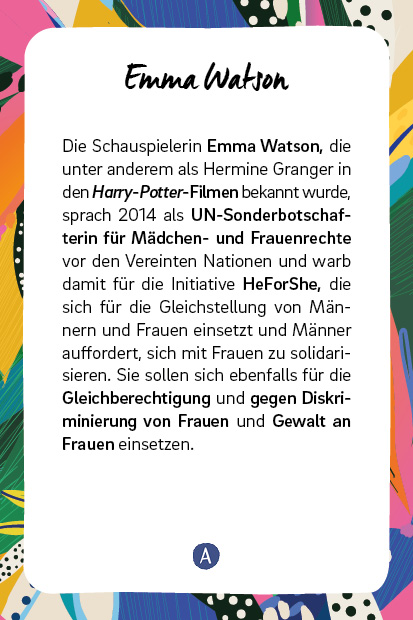 Emma Watson

Die Schauspielerin Emma Watson, die unter anderem als Hermine Granger in den Harry-Potter-Filmen bekannt wurde, sprach 2014 als UN-Sonderbotschafterin für Mädchen- und Frauenrechte vor den Vereinten Nationen und warb damit für die Initiative HeForShe, die sich für die Gleichstellung von Männern und Frauen einsetzt und Männer auffordert, sich mit Frauen zu solidarisieren. Sie sollen sich ebenfalls für die Gleichberechtigung und gegen Diskriminierung von Frauen und Gewalt an Frauen einsetzen.

A